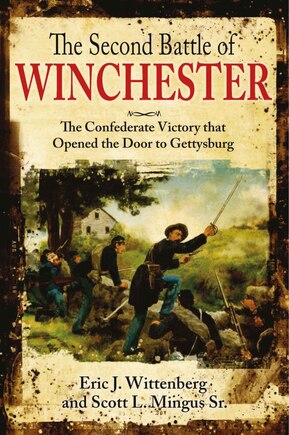 The Second Battle of
WINCHESTER

The Confederate Victory that Opened the Door to Gettysburg

Eric J. Wittenberg
and Scott L. Mingus Sr.